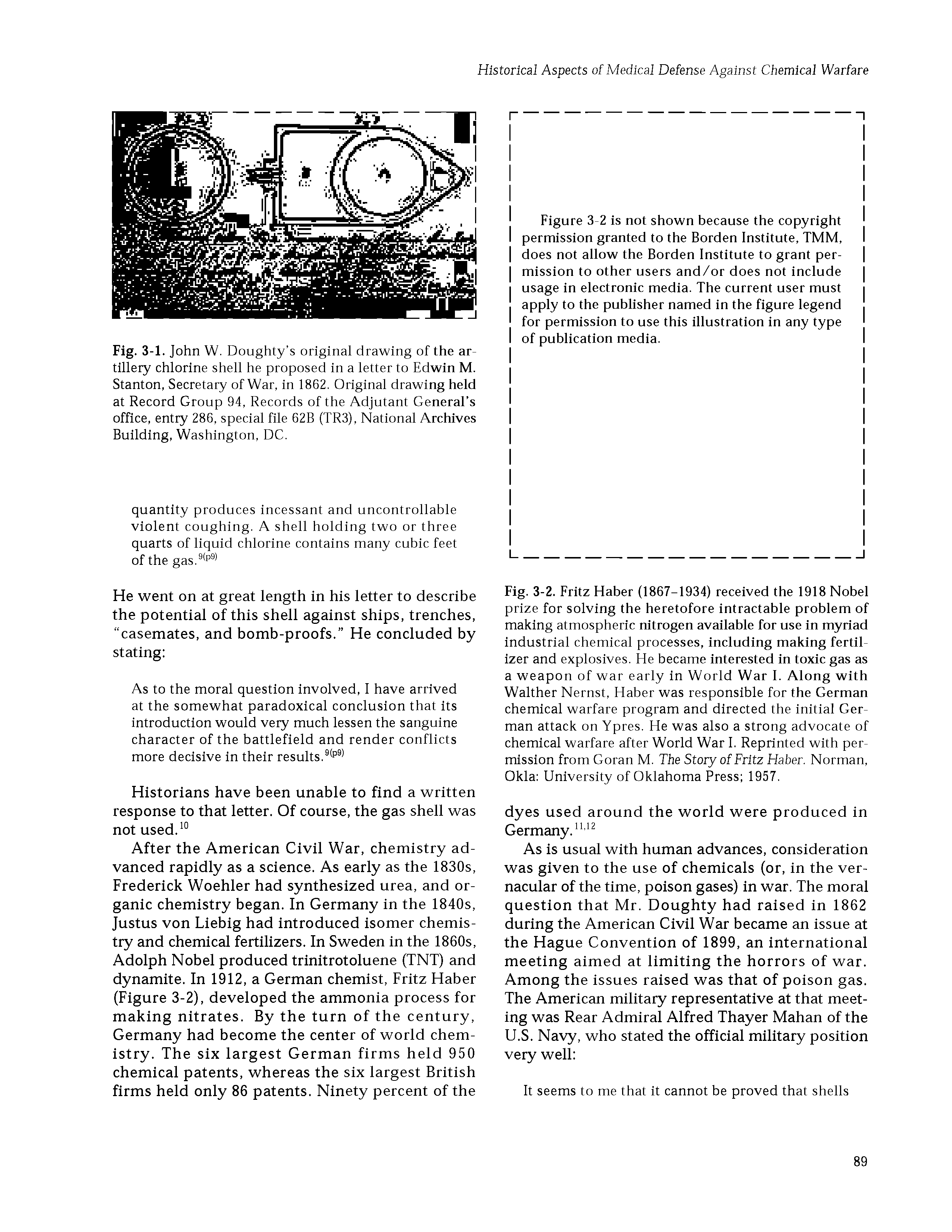 Historical Aspects of Medical Defense Against Chemical Warfare

Fig. 3-1. John W. Doughty's original drawing of the artillery chlorine shell he proposed in a letter to Edwin M. Stanton, Secretary of War, in 1862. Original drawing held at Record Group 94, Records of the Adjutant General's office, entry 286, special file 62B (TR3), National Archives Building, Washington, DC.

quantity produces incessant and uncontrollable violent coughing. A shell holding two or three quarts of liquid chlorine contains many cubic feet of the gas.$^{9(p9)}$

He went on at great length in his letter to describe the potential of this shell against ships, trenches, "casemates, and bomb-proofs." He concluded by stating:

As to the moral question involved, I have arrived at the somewhat paradoxical conclusion that its introduction would very much lessen the sanguine character of the battlefield and render conflicts more decisive in their results.$^{9(p9)}$

Historians have been unable to find a written response to that letter. Of course, the gas shell was not used.$^{10}$

After the American Civil War, chemistry advanced rapidly as a science. As early as the 1830s, Frederick Woehler had synthesized urea, and organic chemistry began. In Germany in the 1840s, Justus von Liebig had introduced isomer chemistry and chemical fertilizers. In Sweden in the 1860s, Adolph Nobel produced trinitrotoluene (TNT) and dynamite. In 1912, a German chemist, Fritz Haber (Figure 3-2), developed the ammonia process for making nitrates. By the turn of the century, Germany had become the center of world chemistry. The six largest German firms held 950 chemical patents, whereas the six largest British firms held only 86 patents. Ninety percent of the

Figure 3-2 is not shown because the copyright permission granted to the Borden Institute, TMM, does not allow the Borden Institute to grant permission to other users and/or does not include usage in electronic media. The current user must apply to the publisher named in the figure legend for permission to use this illustration in any type of publication media.

Fig. 3-2. Fritz Haber (1867–1934) received the 1918 Nobel prize for solving the heretofore intractable problem of making atmospheric nitrogen available for use in myriad industrial chemical processes, including making fertilizer and explosives. He became interested in toxic gas as a weapon of war early in World War I. Along with Walther Nernst, Haber was responsible for the German chemical warfare program and directed the initial German attack on Ypres. He was also a strong advocate of chemical warfare after World War I. Reprinted with permission from Goran M. The Story of Fritz Haber. Norman, Okla: University of Oklahoma Press; 1957.

dyes used around the world were produced in Germany.$^{11,12}$

As is usual with human advances, consideration was given to the use of chemicals (or, in the vernacular of the time, poison gases) in war. The moral question that Mr. Doughty had raised in 1862 during the American Civil War became an issue at the Hague Convention of 1899, an international meeting aimed at limiting the horrors of war. Among the issues raised was that of poison gas. The American military representative at that meeting was Rear Admiral Alfred Thayer Mahan of the U.S. Navy, who stated the official military position very well:

It seems to me that it cannot be proved that shells

89